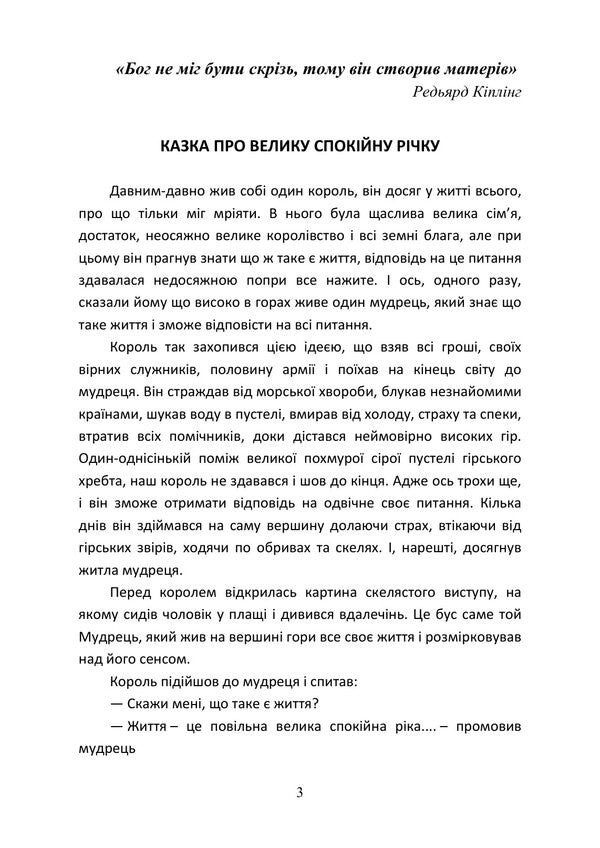 «Бог не міг бути скрізь, тому він створив матерів»
Редьярд Кіплінг

КАЗКА ПРО ВЕЛИКУ СПОКІЙНУ РІЧКУ

Давним-давно жив собі один король, він досяг у житті всього, про що тільки міг мріяти. В нього була щаслива велика сім'я, достаток, неосяжно велике королівство і всі земні блага, але при цьому він прагнув знати що ж таке є життя, відповідь на це питання здавалася недосяжною попри все нажите. І ось, одного разу, сказали йому що високо в горах живе один мудрець, який знає що таке життя і зможе відповісти на всі питання.

Король так захопився цією ідеєю, що взяв всі гроші, своїх вірних служників, половину армії і поїхав на кінець світу до мудреця. Він страждав від морської хвороби, блукав незнайомими країнами, шукав воду в пустелі, вмирав від холоду, страху та спеки, втратив всіх помічників, доки дістався неймовірно високих гір. Один-однісінькій поміж великої похмурої сірої пустелі гірського хребта, наш король не здавався і шов до кінця. Адже ось трохи ще, і він зможе отримати відповідь на одвічне своє питання. Кілька днів він здіймався на саму вершину долаючи страх, втікаючи від гірських звірів, ходячи по обривах та скелях. І, нарешті, досягнув житла мудреця.

Перед королем відкрилась картина скелястого виступу, на якому сидів чоловік у плащі і дивився вдалечінь. Це бус саме той Мудрець, який жив на вершині гори все своє життя і розмірковував над його сенсом.

Король підійшов до мудреця і спитав:

— Скажи мені, що таке є життя?

— Життя – це повільна велика спокійна ріка.... – промовив мудрець

3